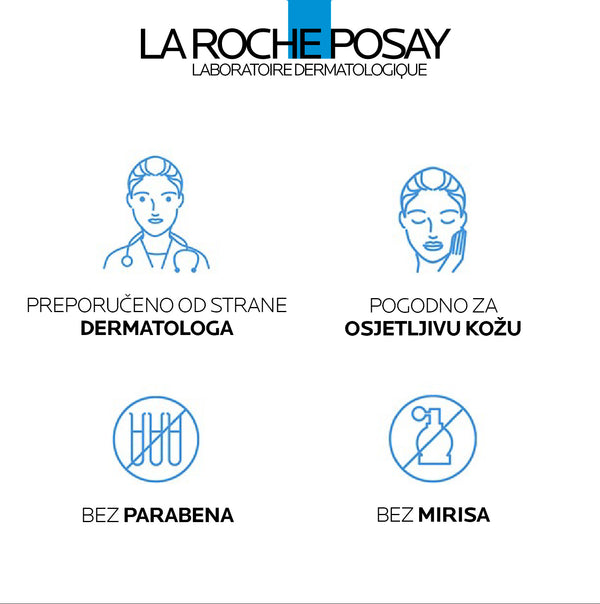 LA ROCHE POSAY
LABORATOIRE DERMATOLOGIQUE

PREPORUČENO OD STRANE
DERMATOLOGA

POGODNO ZA
OSJETLJIVU KOŽU

BEZ PARABENA

BEZ MIRISA